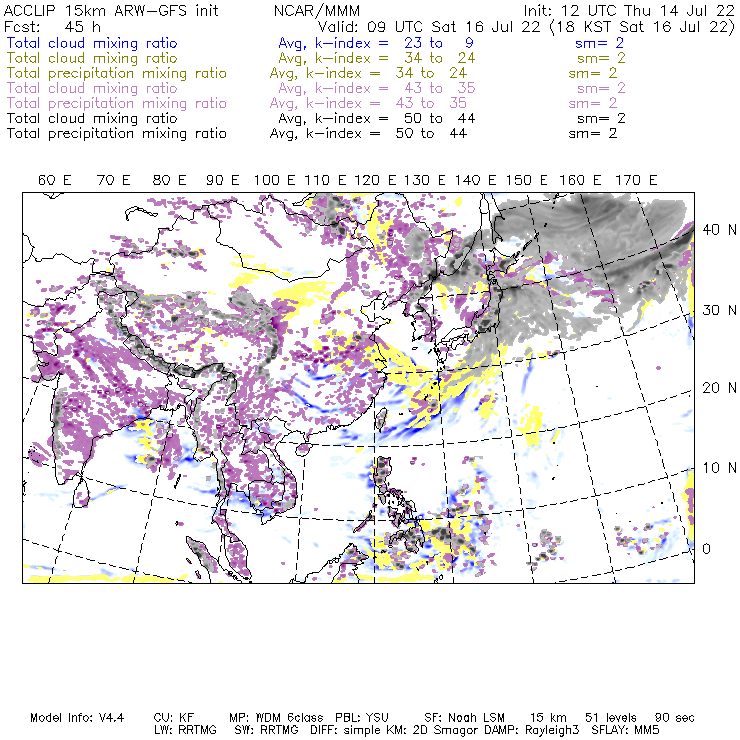 ACCLIP 15km ARW-GFS init    NCAR/MMM    Init: 12 UTC Thu 14 Jul 22
Fcst: 45 h    Valid: 09 UTC Sat 16 Jul 22 (18 KST Sat 16 Jul 22)
Total cloud mixing ratio    Avg, k-index = 23 to 9    sm= 2
Total cloud mixing ratio    Avg, k-index = 34 to 24    sm= 2
Total precipitation mixing ratio    Avg, k-index = 34 to 24    sm= 2
Total cloud mixing ratio    Avg, k-index = 43 to 35    sm= 2
Total precipitation mixing ratio    Avg, k-index = 43 to 35    sm= 2
Total cloud mixing ratio    Avg, k-index = 50 to 44    sm= 2
Total precipitation mixing ratio    Avg, k-index = 50 to 44    sm= 2

60 E 70 E 80 E 90 E 100 E 110 E 120 E 130 E 140 E 150 E 160 E 170 E

40 N
30 N
20 N
10 N
0

Model Info: V4.4    CU: KF    MP: WDM 6class    PBL: YSU    SF: Noah LSM    15 km    51 levels    90 sec
LW: RRTMG    SW: RRTMG    DIFF: simple KM: 2D Smagor DAMP: Rayleigh3    SFLAY: MM5